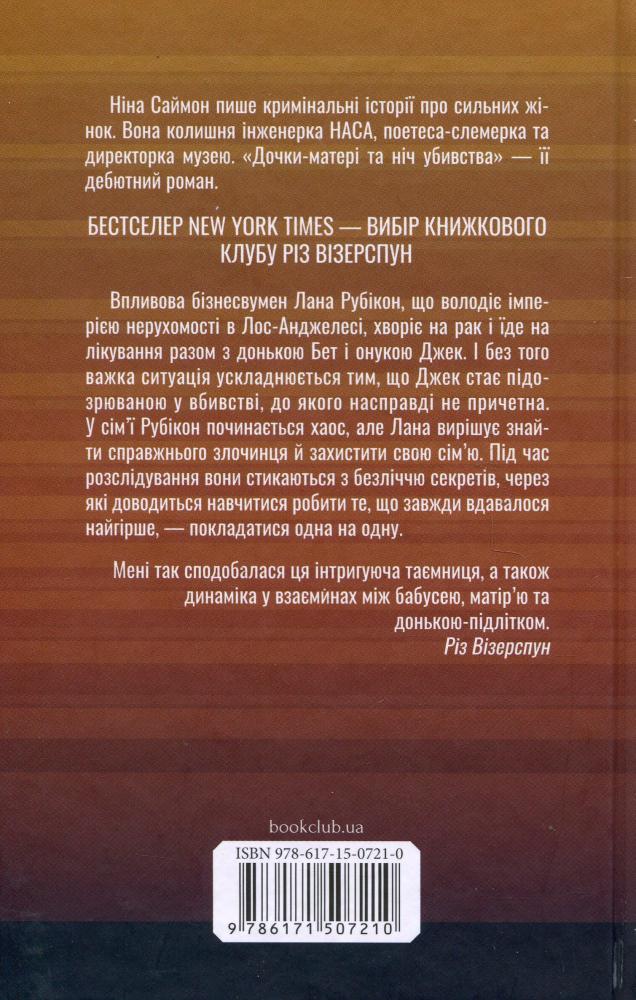 Ніна Саймон пише кримінальні історії про сильних жінок. Вона колишня інженерка НАСА, поетеса-слемерка та директорка музею. «Дочки-матері та ніч убивства» — її дебютний роман.

БЕСТСЕЛЕР NEW YORK TIMES — ВИБІР КНИЖКОВОГО КЛУБУ РІЗ ВІЗЕРСПУН

Впливова бізнесвумен Лана Рубікон, що володіє імперією нерухомості в Лос-Анджелесі, хворіє на рак і їде на лікування разом з донькою Бет і онукою Джек. І без того важка ситуація ускладнюється тим, що Джек стає підозрюваною у вбивстві, до якого насправді не причетна. У сім'ї Рубікон починається хаос, але Лана вирішує знайти справжнього злочинця й захистити свою сім'ю. Під час розслідування вони стикаються з безліччю секретів, через які доводиться навчитися робити те, що завжди вдавалося найгірше, — покладатися одна на одну.

Мені так сподобалася ця інтригуюча таємниця, а також динаміка у взаєминах між бабусею, матір'ю та донькою-підлітком.
Різ Візерспун

bookclub.ua

ISBN 978-617-15-0721-0

9 786171 507210